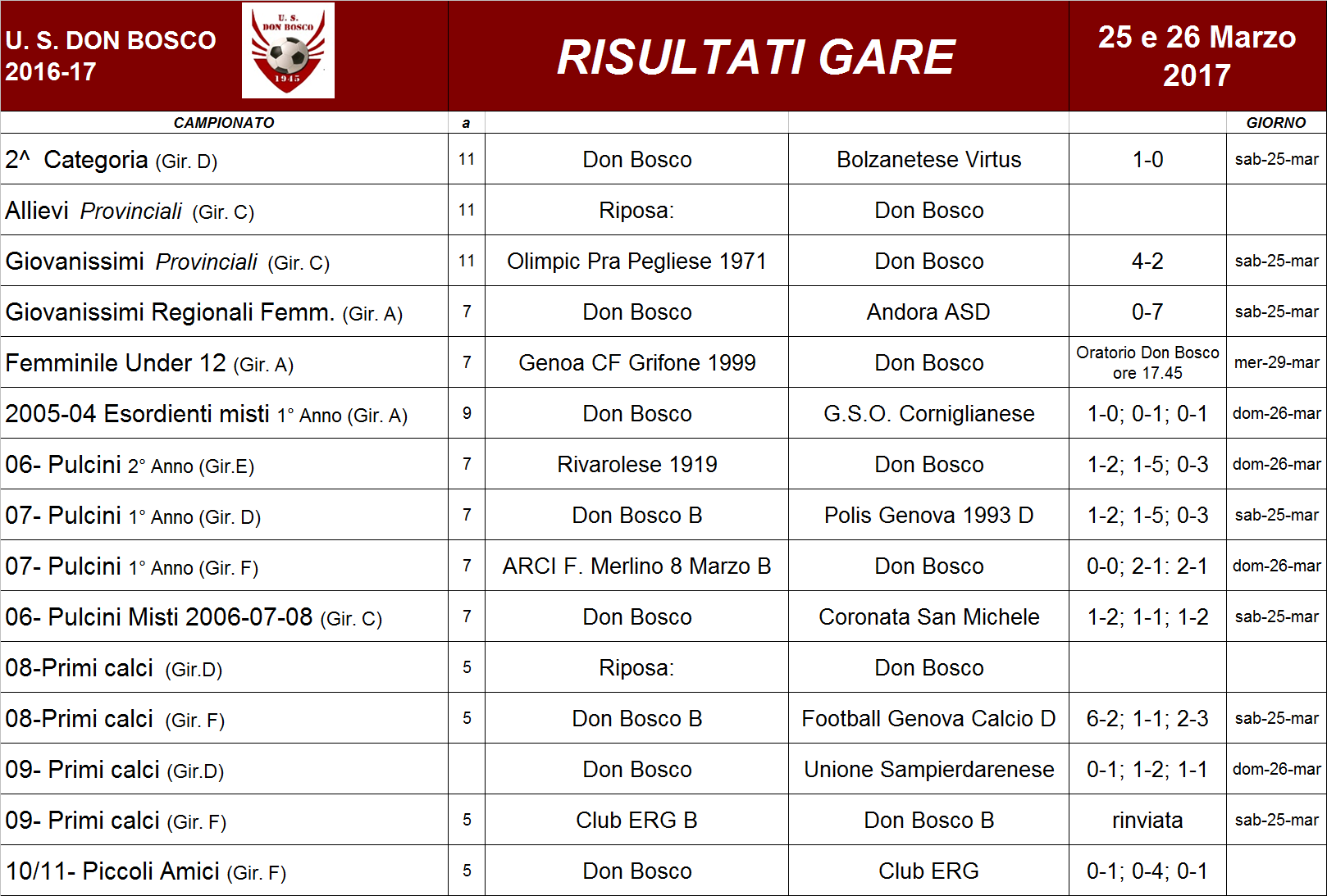 U. S. DON BOSCO
2016-17

U. S.
DON BOSCO
1945

RISULTATI GARE

25 e 26 Marzo
2017

| CAMPIONATO | a | | | | GIORNO |
|---|---|---|---|---|---|
| 2^ Categoria (Gir. D) | 11 | Don Bosco | Bolzanetese Virtus | 1-0 | sab-25-mar |
| Allievi Provinciali (Gir. C) | 11 | Riposa: | Don Bosco | | |
| Giovanissimi Provinciali (Gir. C) | 11 | Olimpic Pra Pegliese 1971 | Don Bosco | 4-2 | sab-25-mar |
| Giovanissimi Regionali Femm. (Gir. A) | 7 | Don Bosco | Andora ASD | 0-7 | sab-25-mar |
| Femminile Under 12 (Gir. A) | 7 | Genoa CF Grifone 1999 | Don Bosco | Oratorio Don Bosco ore 17.45 | mer-29-mar |
| 2005-04 Esordienti misti 1° Anno (Gir. A) | 9 | Don Bosco | G.S.O. Corniglianese | 1-0; 0-1; 0-1 | dom-26-mar |
| 06- Pulcini 2° Anno (Gir.E) | 7 | Rivarolese 1919 | Don Bosco | 1-2; 1-5; 0-3 | dom-26-mar |
| 07- Pulcini 1° Anno (Gir. D) | 7 | Don Bosco B | Polis Genova 1993 D | 1-2; 1-5; 0-3 | sab-25-mar |
| 07- Pulcini 1° Anno (Gir. F) | 7 | ARCI F. Merlino 8 Marzo B | Don Bosco | 0-0; 2-1: 2-1 | dom-26-mar |
| 06- Pulcini Misti 2006-07-08 (Gir. C) | 7 | Don Bosco | Coronata San Michele | 1-2; 1-1; 1-2 | sab-25-mar |
| 08-Primi calci (Gir.D) | 5 | Riposa: | Don Bosco | | |
| 08-Primi calci (Gir. F) | 5 | Don Bosco B | Football Genova Calcio D | 6-2; 1-1; 2-3 | sab-25-mar |
| 09- Primi calci (Gir.D) | | Don Bosco | Unione Sampierdarenese | 0-1; 1-2; 1-1 | dom-26-mar |
| 09- Primi calci (Gir. F) | 5 | Club ERG B | Don Bosco B | rinviata | sab-25-mar |
| 10/11- Piccoli Amici (Gir. F) | 5 | Don Bosco | Club ERG | 0-1; 0-4; 0-1 | |